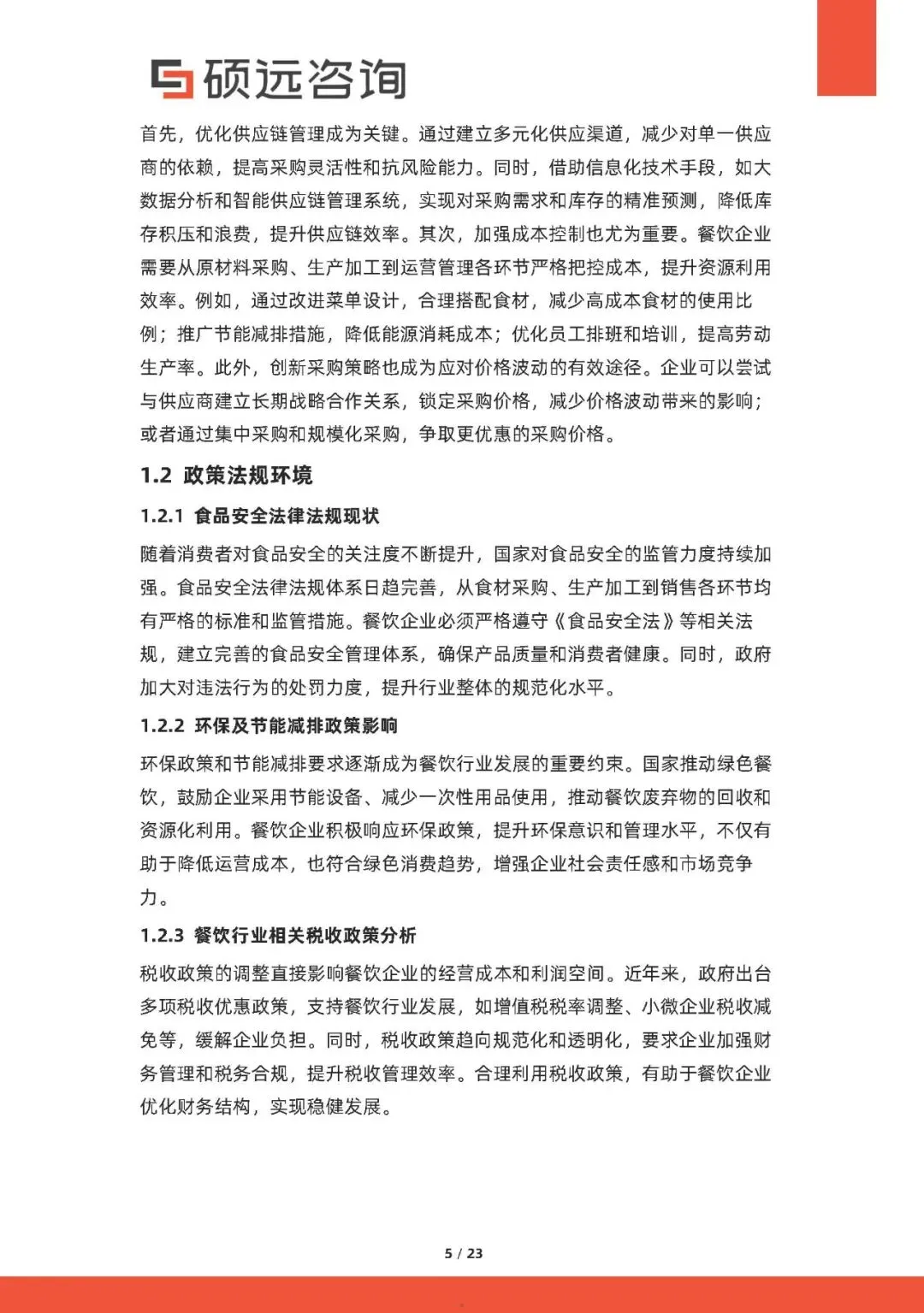 硕远咨询

首先，优化供应链管理成为关键。通过建立多元化供应渠道，减少对单一供应商的依赖，提高采购灵活性和抗风险能力。同时，借助信息化技术手段，如大数据分析和智能供应链管理系统，实现对采购需求和库存的精准预测，降低库存积压和浪费，提升供应链效率。其次，加强成本控制也尤为重要。餐饮企业需要从原材料采购、生产加工到运营管理各环节严格把控成本，提升资源利用效率。例如，通过改进菜单设计，合理搭配食材，减少高成本食材的使用比例；推广节能减排措施，降低能源消耗成本；优化员工排班和培训，提高劳动生产率。此外，创新采购策略也成为应对价格波动的有效途径。企业可以尝试与供应商建立长期战略合作关系，锁定采购价格，减少价格波动带来的影响；或者通过集中采购和规模化采购，争取更优惠的采购价格。

1.2 政策法规环境

1.2.1 食品安全法律法规现状

随着消费者对食品安全的关注度不断提升，国家对食品安全的监管力度持续加强。食品安全法律法规体系日趋完善，从食材采购、生产加工到销售各环节均有严格的标准和监管措施。餐饮企业必须严格遵守《食品安全法》等相关法规，建立完善的食品安全管理体系，确保产品质量和消费者健康。同时，政府加大对违法行为的处罚力度，提升行业整体的规范化水平。

1.2.2 环保及节能减排政策影响

环保政策和节能减排要求逐渐成为餐饮行业发展的重要约束。国家推动绿色餐饮，鼓励企业采用节能设备、减少一次性用品使用，推动餐饮废弃物的回收和资源化利用。餐饮企业积极响应环保政策，提升环保意识和管理水平，不仅有助于降低运营成本，也符合绿色消费趋势，增强企业社会责任感和市场竞争力。

1.2.3 餐饮行业相关税收政策分析

税收政策的调整直接影响餐饮企业的经营成本和利润空间。近年来，政府出台多项税收优惠政策，支持餐饮行业发展，如增值税税率调整、小微企业税收减免等，缓解企业负担。同时，税收政策趋向规范化和透明化，要求企业加强财务管理和税务合规，提升税收管理效率。合理利用税收政策，有助于餐饮企业优化财务结构，实现稳健发展。

5 / 23